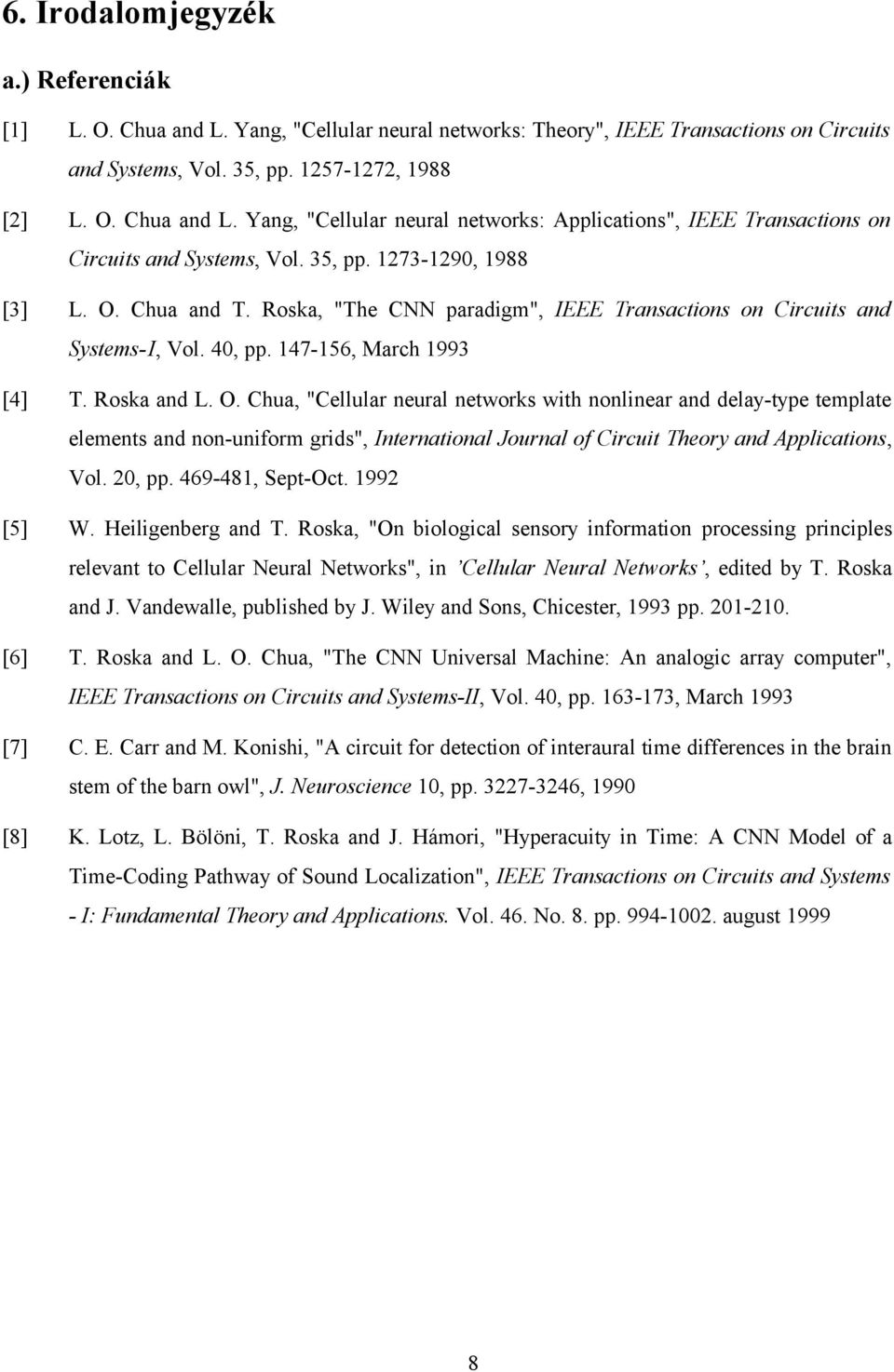 6. Irodalomjegyzék

a.) Referenciák

[1] L. O. Chua and L. Yang, "Cellular neural networks: Theory", IEEE Transactions on Circuits and Systems, Vol. 35, pp. 1257-1272, 1988

[2] L. O. Chua and L. Yang, "Cellular neural networks: Applications", IEEE Transactions on Circuits and Systems, Vol. 35, pp. 1273-1290, 1988

[3] L. O. Chua and T. Roska, "The CNN paradigm", IEEE Transactions on Circuits and Systems-I, Vol. 40, pp. 147-156, March 1993

[4] T. Roska and L. O. Chua, "Cellular neural networks with nonlinear and delay-type template elements and non-uniform grids", International Journal of Circuit Theory and Applications, Vol. 20, pp. 469-481, Sept-Oct. 1992

[5] W. Heiligenberg and T. Roska, "On biological sensory information processing principles relevant to Cellular Neural Networks", in 'Cellular Neural Networks', edited by T. Roska and J. Vandewalle, published by J. Wiley and Sons, Chicester, 1993 pp. 201-210.

[6] T. Roska and L. O. Chua, "The CNN Universal Machine: An analogic array computer", IEEE Transactions on Circuits and Systems-II, Vol. 40, pp. 163-173, March 1993

[7] C. E. Carr and M. Konishi, "A circuit for detection of interaural time differences in the brain stem of the barn owl", J. Neuroscience 10, pp. 3227-3246, 1990

[8] K. Lotz, L. Bölöni, T. Roska and J. Hámori, "Hyperacuity in Time: A CNN Model of a Time-Coding Pathway of Sound Localization", IEEE Transactions on Circuits and Systems - I: Fundamental Theory and Applications. Vol. 46. No. 8. pp. 994-1002. august 1999

8